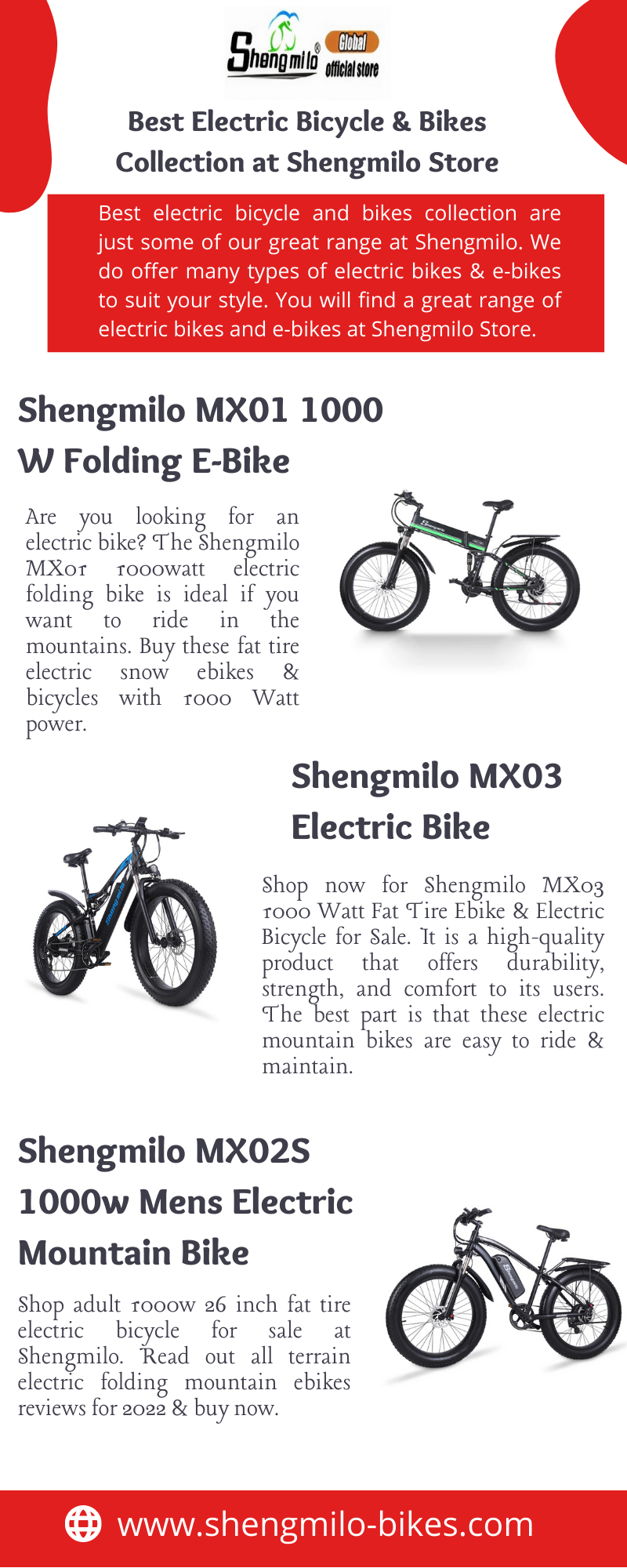 Shengmilo® Global official store

Best Electric Bicycle & Bikes Collection at Shengmilo Store

Best electric bicycle and bikes collection are just some of our great range at Shengmilo. We do offer many types of electric bikes & e-bikes to suit your style. You will find a great range of electric bikes and e-bikes at Shengmilo Store.

Shengmilo MX01 1000 W Folding E-Bike

Are you looking for an electric bike? The Shengmilo MX01 1000watt electric folding bike is ideal if you want to ride in the mountains. Buy these fat tire electric snow ebikes & bicycles with 1000 Watt power.

Shengmilo MX03 Electric Bike

Shop now for Shengmilo MX03 1000 Watt Fat Tire Ebike & Electric Bicycle for Sale. It is a high-quality product that offers durability, strength, and comfort to its users. The best part is that these electric mountain bikes are easy to ride & maintain.

Shengmilo MX02S 1000w Mens Electric Mountain Bike

Shop adult 1000w 26 inch fat tire electric bicycle for sale at Shengmilo. Read out all terrain electric folding mountain ebikes reviews for 2022 & buy now.

www.shengmilo-bikes.com